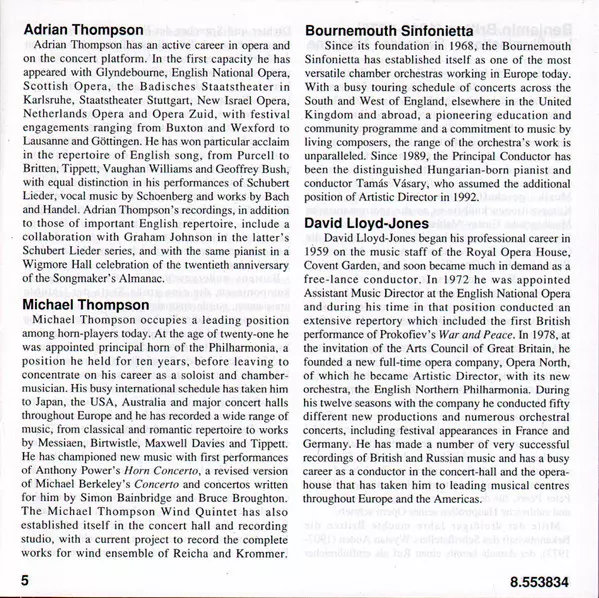 Adrian Thompson

Adrian Thompson has an active career in opera and on the concert platform. In the first capacity he has appeared with Glyndebourne, English National Opera, Scottish Opera, the Badisches Staatstheater in Karlsruhe, Staatstheater Stuttgart, New Israel Opera, Netherlands Opera and Opera Zuid, with festival engagements ranging from Buxton and Wexford to Lausanne and Göttingen. He has won particular acclaim in the repertoire of English song, from Purcell to Britten, Tippett, Vaughan Williams and Geoffrey Bush, with equal distinction in his performances of Schubert Lieder, vocal music by Schoenberg and works by Bach and Handel. Adrian Thompson's recordings, in addition to those of important English repertoire, include a collaboration with Graham Johnson in the latter's Schubert Lieder series, and with the same pianist in a Wigmore Hall celebration of the twentieth anniversary of the Songmaker's Almanac.

Michael Thompson

Michael Thompson occupies a leading position among horn-players today. At the age of twenty-one he was appointed principal horn of the Philharmonia, a position he held for ten years, before leaving to concentrate on his career as a soloist and chamber-musician. His busy international schedule has taken him to Japan, the USA, Australia and major concert halls throughout Europe and he has recorded a wide range of music, from classical and romantic repertoire to works by Messiaen, Birtwistle, Maxwell Davies and Tippett. He has championed new music with first performances of Anthony Power's Horn Concerto, a revised version of Michael Berkeley's Concerto and concertos written for him by Simon Bainbridge and Bruce Broughton. The Michael Thompson Wind Quintet has also established itself in the concert hall and recording studio, with a current project to record the complete works for wind ensemble of Reicha and Krommer.

Bournemouth Sinfonietta

Since its foundation in 1968, the Bournemouth Sinfonietta has established itself as one of the most versatile chamber orchestras working in Europe today. With a busy touring schedule of concerts across the South and West of England, elsewhere in the United Kingdom and abroad, a pioneering education and community programme and a commitment to music by living composers, the range of the orchestra's work is unparalleled. Since 1989, the Principal Conductor has been the distinguished Hungarian-born pianist and conductor Tamás Vásary, who assumed the additional position of Artistic Director in 1992.

David Lloyd-Jones

David Lloyd-Jones began his professional career in 1959 on the music staff of the Royal Opera House, Covent Garden, and soon became much in demand as a free-lance conductor. In 1972 he was appointed Assistant Music Director at the English National Opera and during his time in that position conducted an extensive repertory which included the first British performance of Prokofiev's War and Peace. In 1978, at the invitation of the Arts Council of Great Britain, he founded a new full-time opera company, Opera North, of which he became Artistic Director, with its new orchestra, the English Northern Philharmonia. During his twelve seasons with the company he conducted fifty different new productions and numerous orchestral concerts, including festival appearances in France and Germany. He has made a number of very successful recordings of British and Russian music and has a busy career as a conductor in the concert-hall and the opera-house that has taken him to leading musical centres throughout Europe and the Americas.

5

8.553834